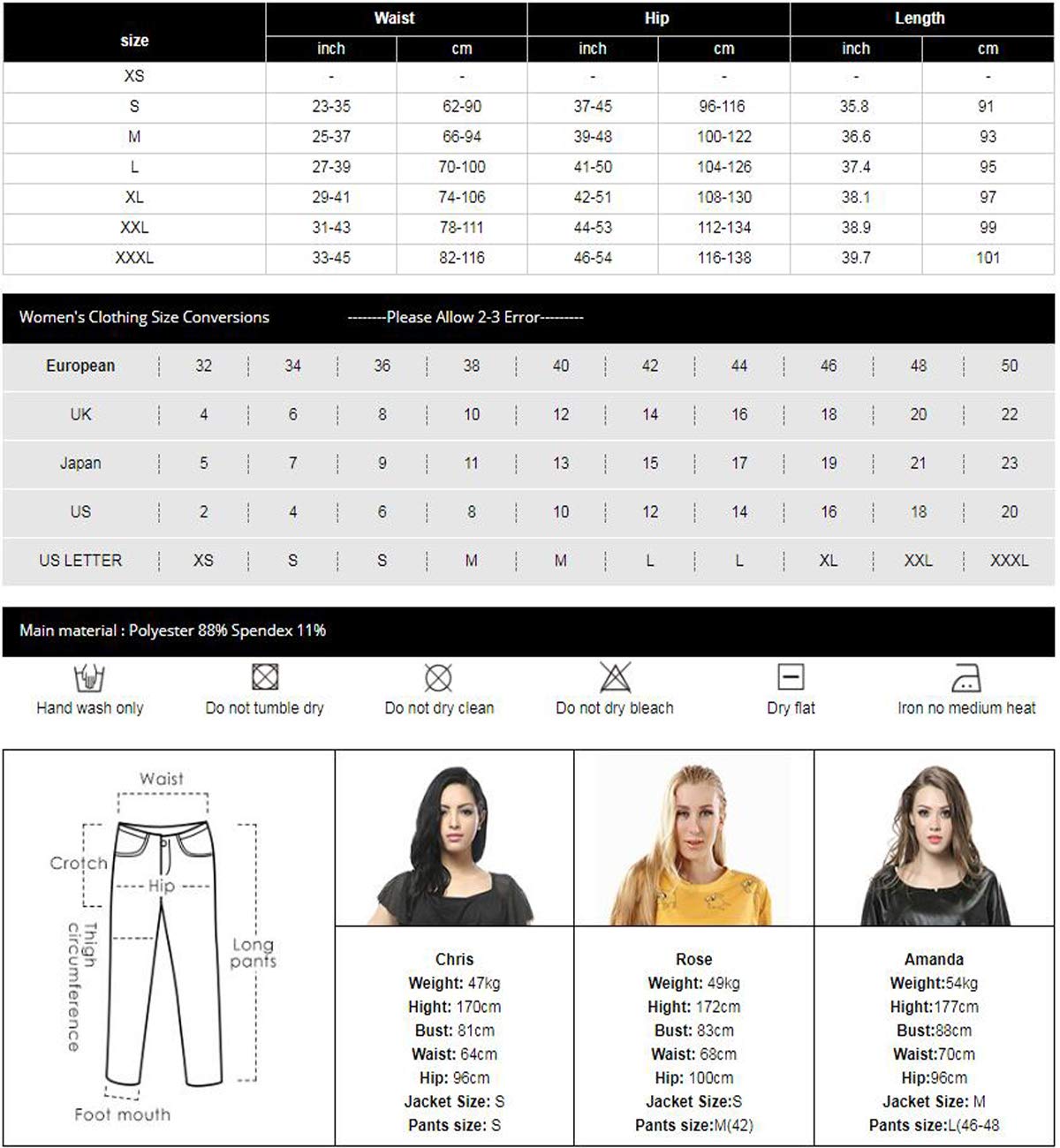 | size | Waist inch | Waist cm | Hip inch | Hip cm | Length inch | Length cm |
|---|---|---|---|---|---|---|
| XS | - | - | - | - | - | - |
| S | 23-35 | 62-90 | 37-45 | 96-116 | 35.8 | 91 |
| M | 25-37 | 66-94 | 39-48 | 100-122 | 36.6 | 93 |
| L | 27-39 | 70-100 | 41-50 | 104-126 | 37.4 | 95 |
| XL | 29-41 | 74-106 | 42-51 | 108-130 | 38.1 | 97 |
| XXL | 31-43 | 78-111 | 44-53 | 112-134 | 38.9 | 99 |
| XXXL | 33-45 | 82-116 | 46-54 | 116-138 | 39.7 | 101 |

Women's Clothing Size Conversions --------Please Allow 2-3 Error---------

| European | 32 | 34 | 36 | 38 | 40 | 42 | 44 | 46 | 48 | 50 |
|---|---|---|---|---|---|---|---|---|---|---|
| UK | 4 | 6 | 8 | 10 | 12 | 14 | 16 | 18 | 20 | 22 |
| Japan | 5 | 7 | 9 | 11 | 13 | 15 | 17 | 19 | 21 | 23 |
| US | 2 | 4 | 6 | 8 | 10 | 12 | 14 | 16 | 18 | 20 |
| US LETTER | XS | S | S | M | M | L | L | XL | XXL | XXXL |

Main material : Polyester 88% Spendex 11%

Hand wash only
Do not tumble dry
Do not dry clean
Do not dry bleach
Dry flat
Iron no medium heat

Waist
Crotch
Hip
Thigh circumference
Long pants
Foot mouth

Chris
Weight: 47kg
Hight: 170cm
Bust: 81cm
Waist: 64cm
Hip: 96cm
Jacket Size: S
Pants size: S

Rose
Weight: 49kg
Hight: 172cm
Bust: 83cm
Waist: 68cm
Hip: 100cm
Jacket Size:S
Pants size:M(42)

Amanda
Weight:54kg
Hight:177cm
Bust:88cm
Waist:70cm
Hip:96cm
Jacket Size: M
Pants size:L(46-48